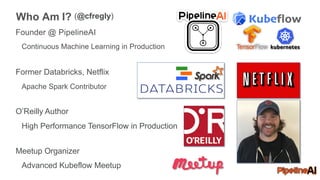 Who Am I? (@cfregly)

Founder @ PipelineAI

Continuous Machine Learning in Production

Former Databricks, Netflix

Apache Spark Contributor

O'Reilly Author

High Performance TensorFlow in Production

Meetup Organizer

Advanced Kubeflow Meetup

PipelineAI

Kubeflow

TensorFlow

kubernetes

Spark

DATABRICKS

NETFLIX

O'R

O'REILLY

Meetup

PipelineAI